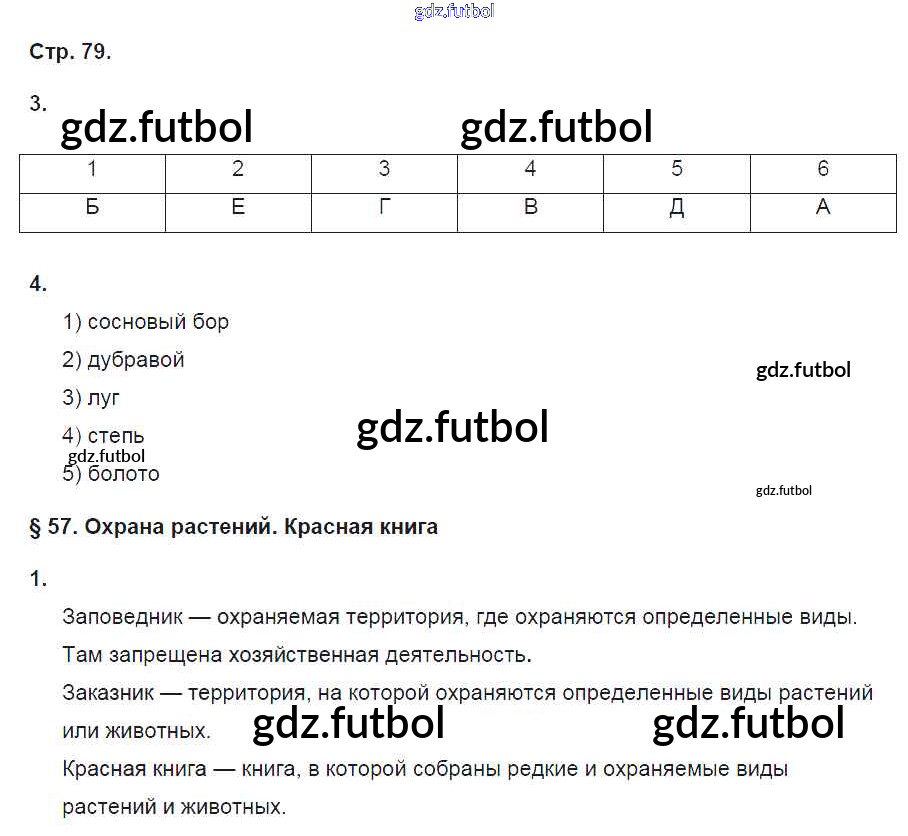 gdz.futbol

Стр. 79.

3.

gdz.futbol gdz.futbol

| 1 | 2 | 3 | 4 | 5 | 6 |
|---|---|---|---|---|---|
| Б | Е | Г | В | Д | А |

4.

1) сосновый бор

2) дубравой

gdz.futbol

3) луг

gdz.futbol

4) степь

gdz.futbol

5) болото

gdz.futbol

§ 57. Охрана растений. Красная книга

1.

Заповедник — охраняемая территория, где охраняются определенные виды. Там запрещена хозяйственная деятельность.

Заказник — территория, на которой охраняются определенные виды растений или животных.

gdz.futbol gdz.futbol

Красная книга — книга, в которой собраны редкие и охраняемые виды растений и животных.